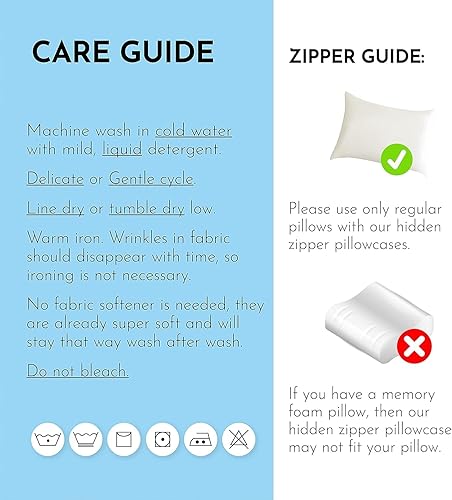 CARE GUIDE

Machine wash in cold water with mild, liquid detergent.

Delicate or Gentle cycle.

Line dry or tumble dry low.

Warm iron. Wrinkles in fabric should disappear with time, so ironing is not necessary.

No fabric softener is needed, they are already super soft and will stay that way wash after wash.

Do not bleach.

ZIPPER GUIDE:

Please use only regular pillows with our hidden zipper pillowcases.

If you have a memory foam pillow, then our hidden zipper pillowcase may not fit your pillow.